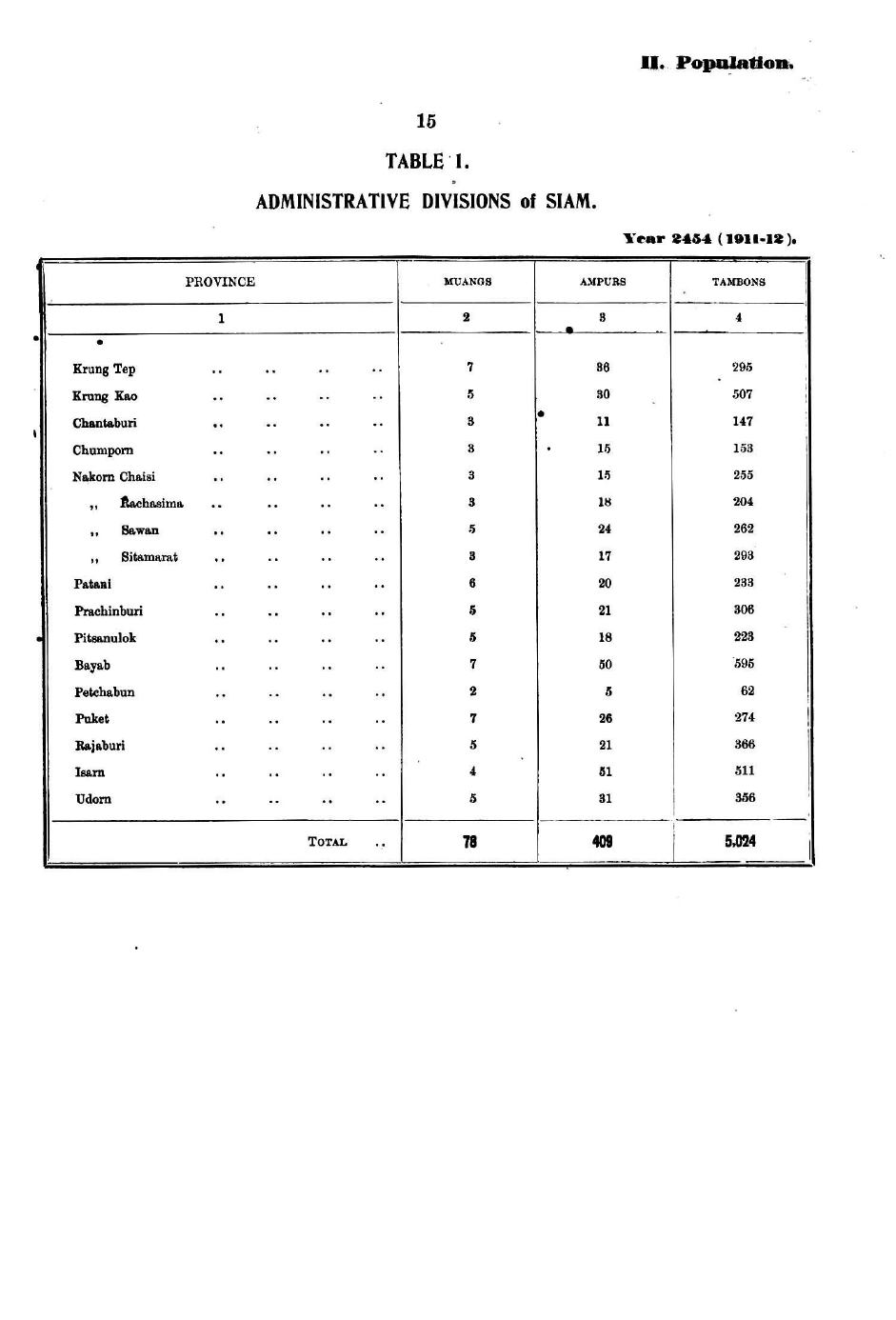 II. Population.

15

TABLE I.

ADMINISTRATIVE DIVISIONS of SIAM.

Year 2454 (1911-12).

| PROVINCE | MUANGS | AMPURS | TAMBONS |
|---|---|---|---|
| 1 | 2 | 3 | 4 |
| Krung Tep .. .. .. .. | 7 | 36 | 295 |
| Krung Kao .. .. .. .. | 5 | 30 | 507 |
| Chantaburi .. .. .. .. | 3 | 11 | 147 |
| Chumporn .. .. .. .. | 3 | 15 | 153 |
| Nakorn Chaisi .. .. .. .. | 3 | 15 | 255 |
| ,, Rachasima .. .. .. .. | 3 | 18 | 204 |
| ,, Sawan .. .. .. .. | 5 | 24 | 262 |
| ,, Sitamarat .. .. .. .. | 3 | 17 | 293 |
| Patani .. .. .. .. | 6 | 20 | 233 |
| Prachinburi .. .. .. .. | 5 | 21 | 306 |
| Pitsanulok .. .. .. .. | 5 | 18 | 223 |
| Bayab .. .. .. .. | 7 | 50 | 595 |
| Petchabun .. .. .. .. | 2 | 5 | 62 |
| Puket .. .. .. .. | 7 | 26 | 274 |
| Rajaburi .. .. .. .. | 5 | 21 | 366 |
| Isarn .. .. .. .. | 4 | 51 | 511 |
| Udorn .. .. .. .. | 5 | 31 | 356 |
| TOTAL .. | 78 | 409 | 5,024 |